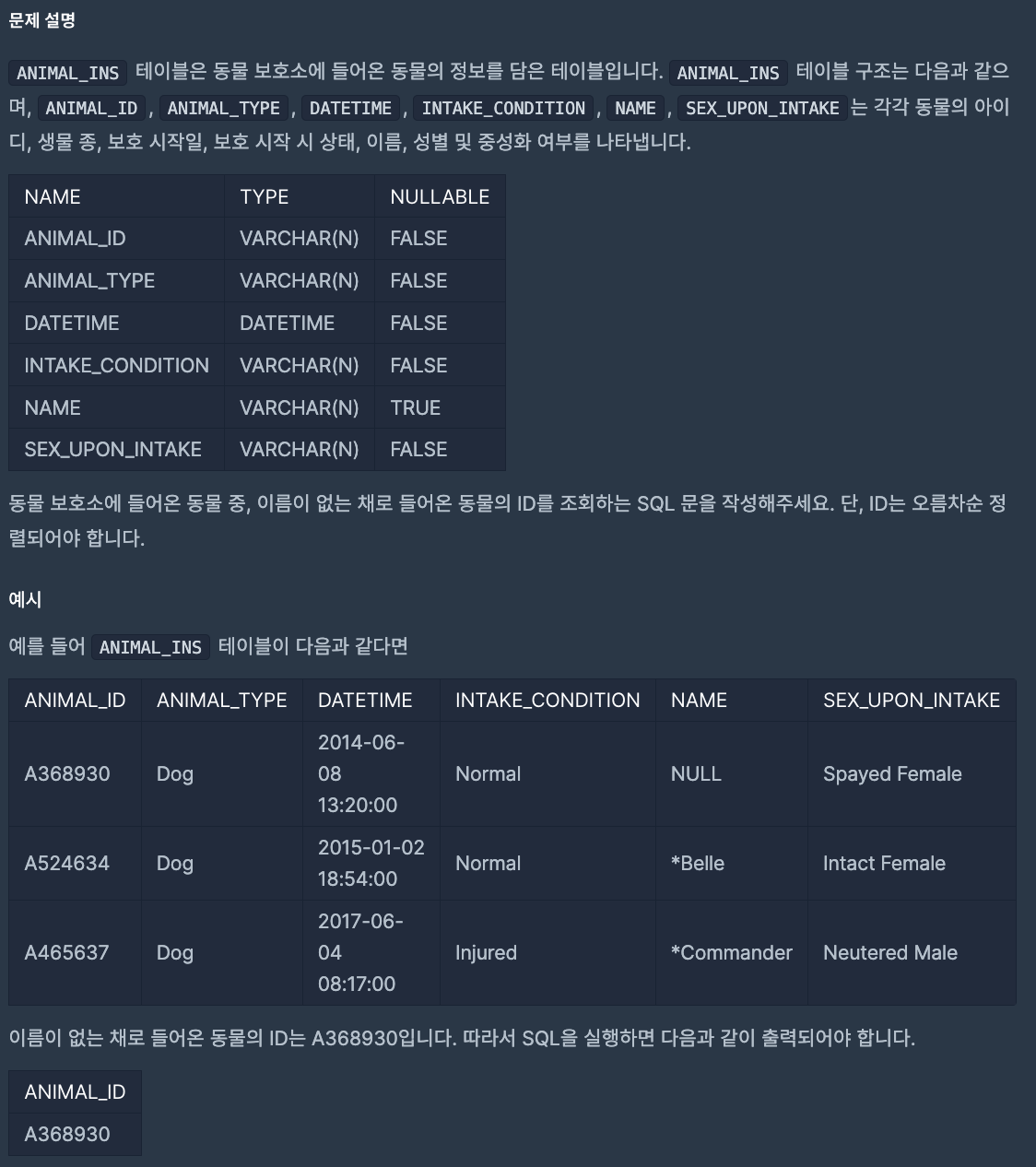 문제 설명

ANIMAL_INS 테이블은 동물 보호소에 들어온 동물의 정보를 담은 테이블입니다. ANIMAL_INS 테이블 구조는 다음과 같으며, ANIMAL_ID , ANIMAL_TYPE , DATETIME , INTAKE_CONDITION , NAME , SEX_UPON_INTAKE 는 각각 동물의 아이디, 생물 종, 보호 시작일, 보호 시작 시 상태, 이름, 성별 및 중성화 여부를 나타냅니다.

| NAME | TYPE | NULLABLE |
|---|---|---|
| ANIMAL_ID | VARCHAR(N) | FALSE |
| ANIMAL_TYPE | VARCHAR(N) | FALSE |
| DATETIME | DATETIME | FALSE |
| INTAKE_CONDITION | VARCHAR(N) | FALSE |
| NAME | VARCHAR(N) | TRUE |
| SEX_UPON_INTAKE | VARCHAR(N) | FALSE |

동물 보호소에 들어온 동물 중, 이름이 없는 채로 들어온 동물의 ID를 조회하는 SQL 문을 작성해주세요. 단, ID는 오름차순 정렬되어야 합니다.

예시

예를 들어 ANIMAL_INS 테이블이 다음과 같다면

| ANIMAL_ID | ANIMAL_TYPE | DATETIME | INTAKE_CONDITION | NAME | SEX_UPON_INTAKE |
|---|---|---|---|---|---|
| A368930 | Dog | 2014-06-08 13:20:00 | Normal | NULL | Spayed Female |
| A524634 | Dog | 2015-01-02 18:54:00 | Normal | *Belle | Intact Female |
| A465637 | Dog | 2017-06-04 08:17:00 | Injured | *Commander | Neutered Male |

이름이 없는 채로 들어온 동물의 ID는 A368930입니다. 따라서 SQL을 실행하면 다음과 같이 출력되어야 합니다.

| ANIMAL_ID |
|---|
| A368930 |